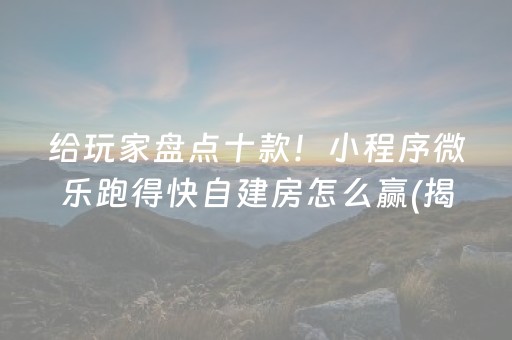 给玩家盘点十款！小程序微乐跑得快自建房怎么赢(揭